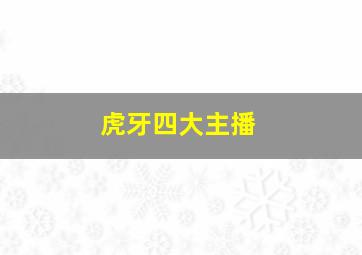 虎牙四大主播